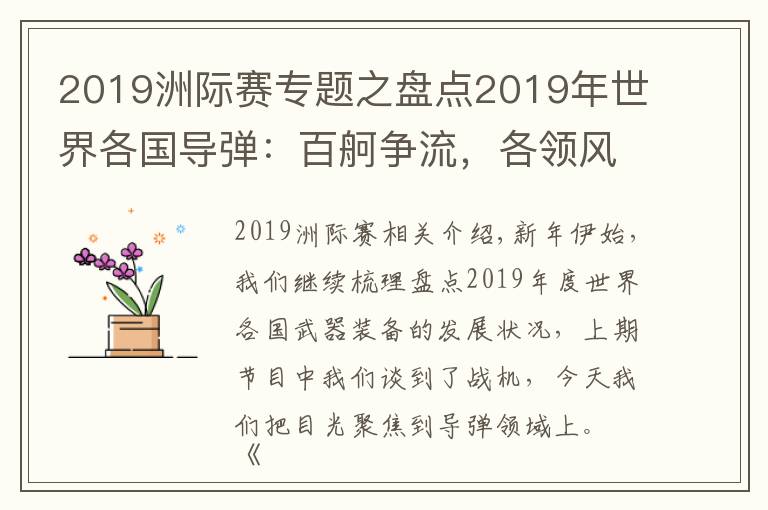 2019洲际赛专题之盘点2019年世界各国导弹：百舸争流，各领风

2019洲际赛相关介绍，新年伊始，我们继续梳理盘点2019年度世界各国武器装备的发展状况，上期节目中我们谈到了战机，今天我们把目光聚焦到导弹领域上。
《